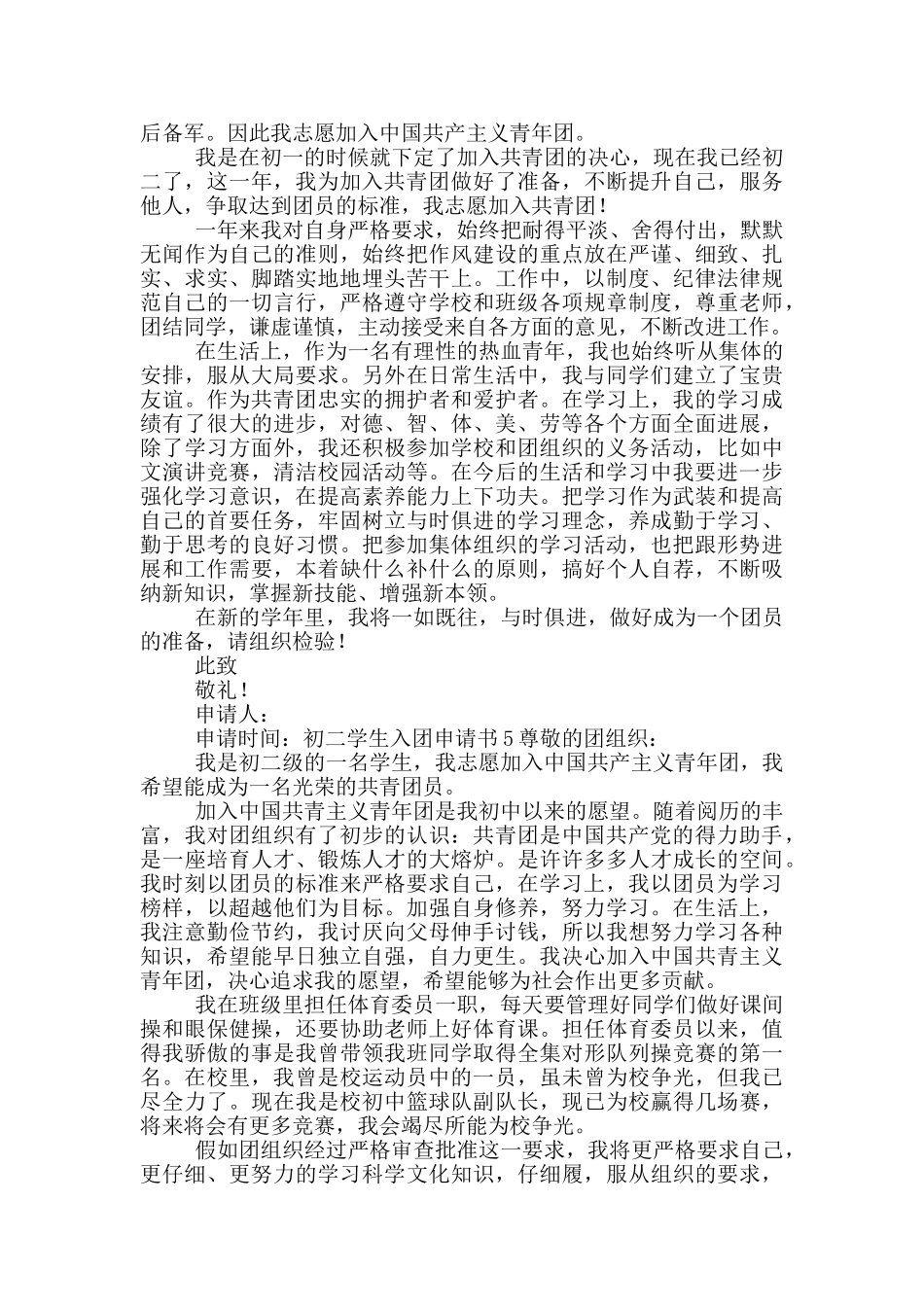 后备军。因此我志愿加入中国共产主义青年团。

我是在初一的时候就下定了加入共青团的决心，现在我已经初二了，这一年，我为加入共青团做好了准备，不断提升自己，服务他人，争取达到团员的标准，我志愿加入共青团！

一年来我对自身严格要求，始终把耐得平淡、舍得付出，默默无闻作为自己的准则，始终把作风建设的重点放在严谨、细致、扎实、求实、脚踏实地地埋头苦干上。工作中，以制度、纪律法律规范自己的一切言行，严格遵守学校和班级各项规章制度，尊重老师，团结同学，谦虚谨慎，主动接受来自各方面的意见，不断改进工作。

在生活上，作为一名有理性的热血青年，我也始终听从集体的安排，服从大局要求。另外在日常生活中，我与同学们建立了宝贵友谊。作为共青团忠实的拥护者和爱护者。在学习上，我的学习成绩有了很大的进步，对德、智、体、美、劳等各个方面全面进展，除了学习方面外，我还积极参加学校和团组织的义务活动，比如中文演讲竞赛，清洁校园活动等。在今后的生活和学习中我要进一步强化学习意识，在提高素养能力上下功夫。把学习作为武装和提高自己的首要任务，牢固树立与时俱进的学习理念，养成勤于学习、勤于思考的良好习惯。把参加集体组织的学习活动，也把跟形势进展和工作需要，本着缺什么补什么的原则，搞好个人自荐，不断吸纳新知识，掌握新技能、增强新本领。

在新的学年里，我将一如既往，与时俱进，做好成为一个团员的准备，请组织检验！

此致

敬礼！

申请人：

申请时间：初二学生入团申请书5尊敬的团组织：

我是初二级的一名学生，我志愿加入中国共产主义青年团，我希望能成为一名光荣的共青团员。

加入中国共青主义青年团是我初中以来的愿望。随着阅历的丰富，我对团组织有了初步的认识：共青团是中国共产党的得力助手，是一座培育人才、锻炼人才的大熔炉。是许许多多人才成长的空间。我时刻以团员的标准来严格要求自己，在学习上，我以团员为学习榜样，以超越他们为目标。加强自身修养，努力学习。在生活上，我注意勤俭节约，我讨厌向父母伸手讨钱，所以我想努力学习各种知识，希望能早日独立自强，自力更生。我决心加入中国共青主义青年团，决心追求我的愿望，希望能够为社会作出更多贡献。

我在班级里担任体育委员一职，每天要管理好同学们做好课间操和眼保健操，还要协助老师上好体育课。担任体育委员以来，值得我骄傲的事是我曾带领我班同学取得全集对形队列操竞赛的第一名。在校里，我曾是校运动员中的一员，虽未曾为校争光，但我已尽全力了。现在我是校初中篮球队副队长，现已为校赢得几场赛，将来将会有更多竞赛，我会竭尽所能为校争光。

假如团组织经过严格审查批准这一要求，我将更严格要求自己，更仔细、更努力的学习科学文化知识，仔细履，服从组织的要求，